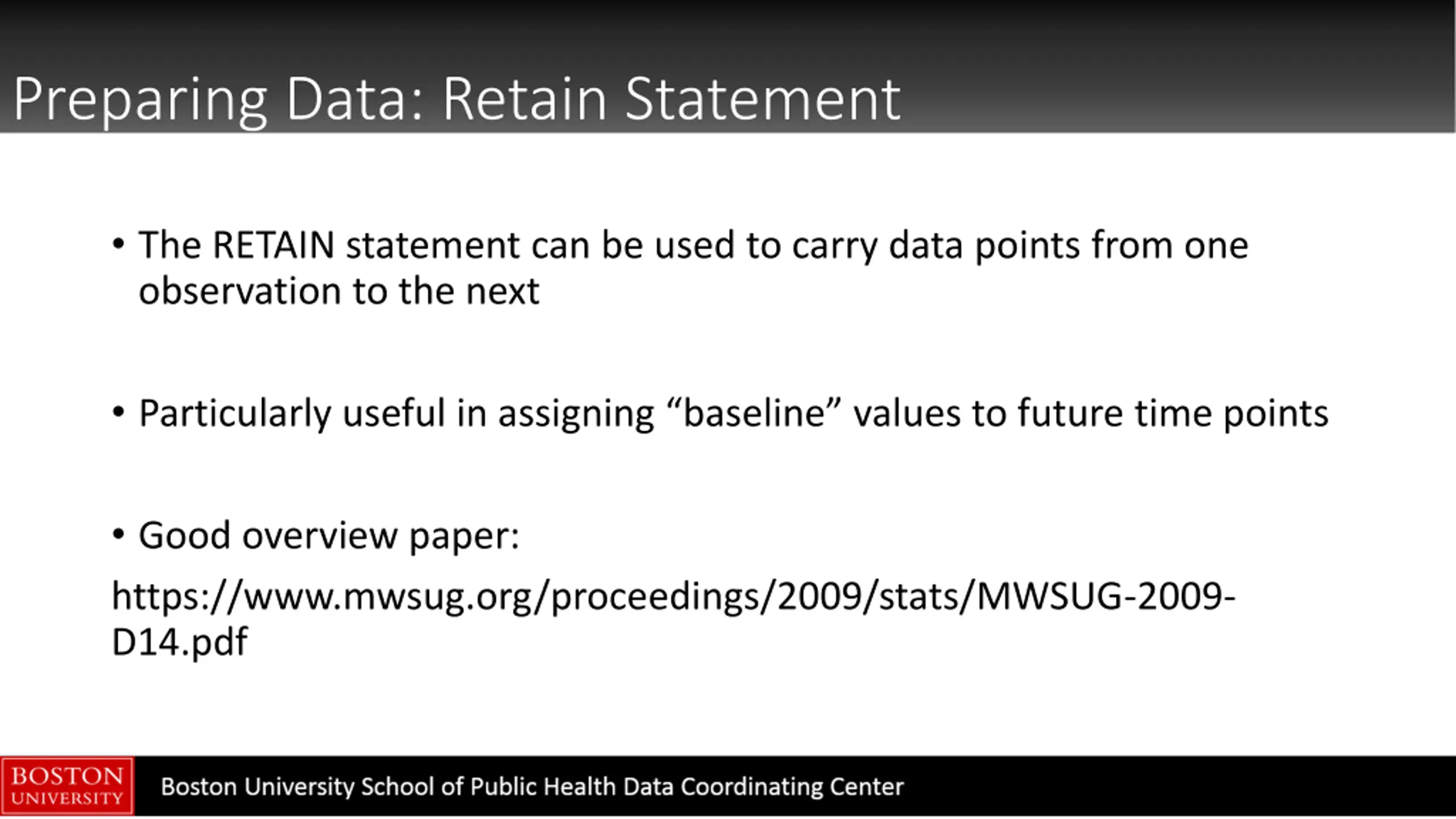 Preparing Data: Retain Statement

• The RETAIN statement can be used to carry data points from one observation to the next

• Particularly useful in assigning “baseline” values to future time points

• Good overview paper:

https://www.mwsug.org/proceedings/2009/stats/MWSUG-2009-D14.pdf

BOSTON UNIVERSITY

Boston University School of Public Health Data Coordinating Center